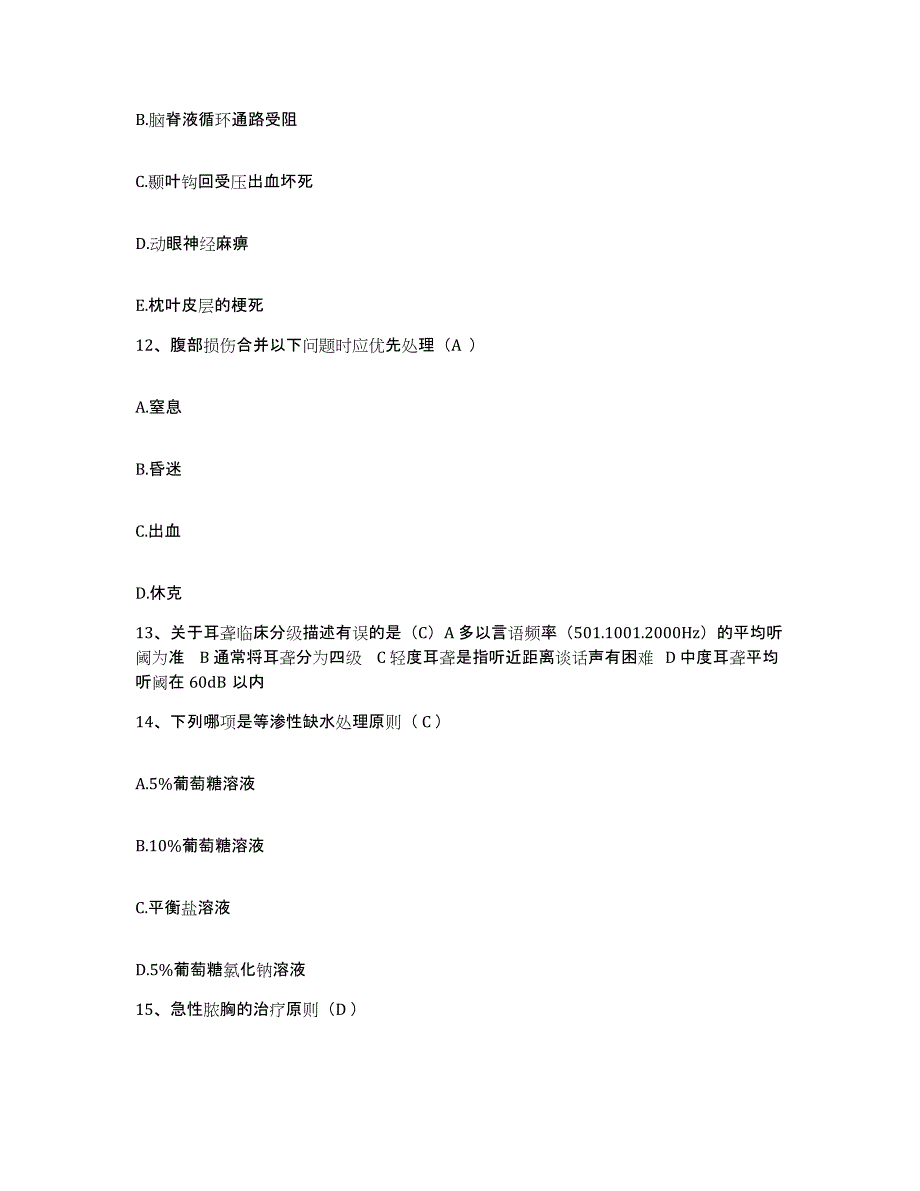 B.脑脊液循环通路受阻

C.颞叶钩回受压出血坏死

D.动眼神经麻痹

E.枕叶皮层的梗死

12、腹部损伤合并以下问题时应优先处理（A ）

A.窒息

B.昏迷

C.出血

D.休克

13、关于耳聋临床分级描述有误的是（C）A 多以言语频率（501.1001.2000Hz）的平均听阈为准 B 通常将耳聋分为四级 C 轻度耳聋是指听近距离谈话声有困难 D 中度耳聋平均听阈在 60dB 以内

14、下列哪项是等渗性缺水处理原则（ C ）

A.5%葡萄糖溶液

B.10%葡萄糖溶液

C.平衡盐溶液

D.5%葡萄糖氯化钠溶液

15、急性脓胸的治疗原则（D ）